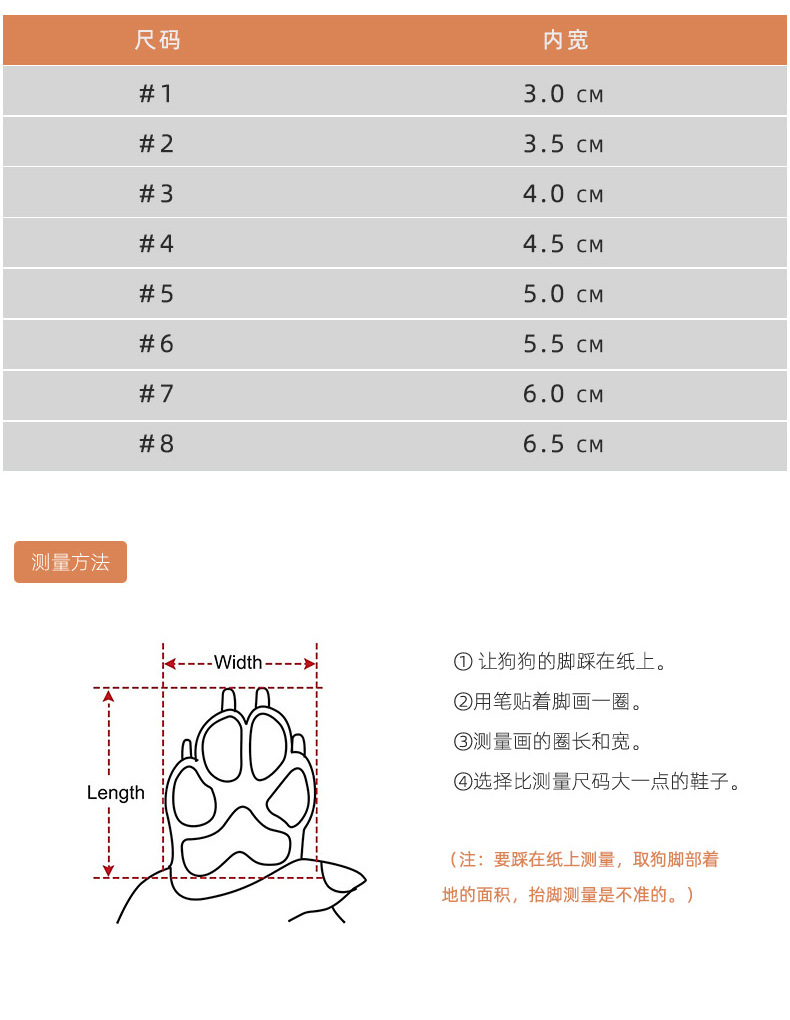 | 尺码 | 内宽 |
|---|---|
| #1 | 3.0 CM |
| #2 | 3.5 CM |
| #3 | 4.0 CM |
| #4 | 4.5 CM |
| #5 | 5.0 CM |
| #6 | 5.5 CM |
| #7 | 6.0 CM |
| #8 | 6.5 CM |

测量方法

Width

Length

① 让狗狗的脚踩在纸上。

②用笔贴着脚画一圈。

③测量画的圈长和宽。

④选择比测量尺码大一点的鞋子。

（注：要踩在纸上测量，取狗脚部着地的面积，抬脚测量是不准的。）